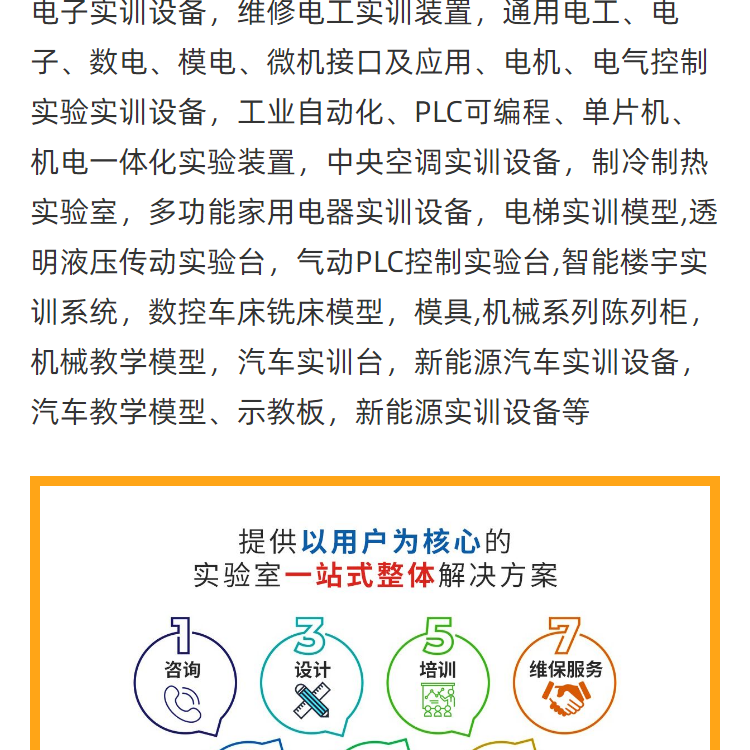 电子实训设备，维修电工实训装置，通用电工、电子、数电、模电、微机接口及应用、电机、电气控制实验实训设备，工业自动化、PLC可编程、单片机、机电一体化实验装置，中央空调实训设备，制冷制热实验室，多功能家用电器实训设备，电梯实训模型,透明液压传动实验台，气动PLC控制实验台,智能楼宇实训系统，数控车床铣床模型，模具,机械系列陈列柜，机械教学模型，汽车实训台，新能源汽车实训设备，汽车教学模型、示教板，新能源实训设备等

提供以用户为核心的
实验室一站式整体解决方案

1
咨询

3
设计

5
培训

7
维保服务